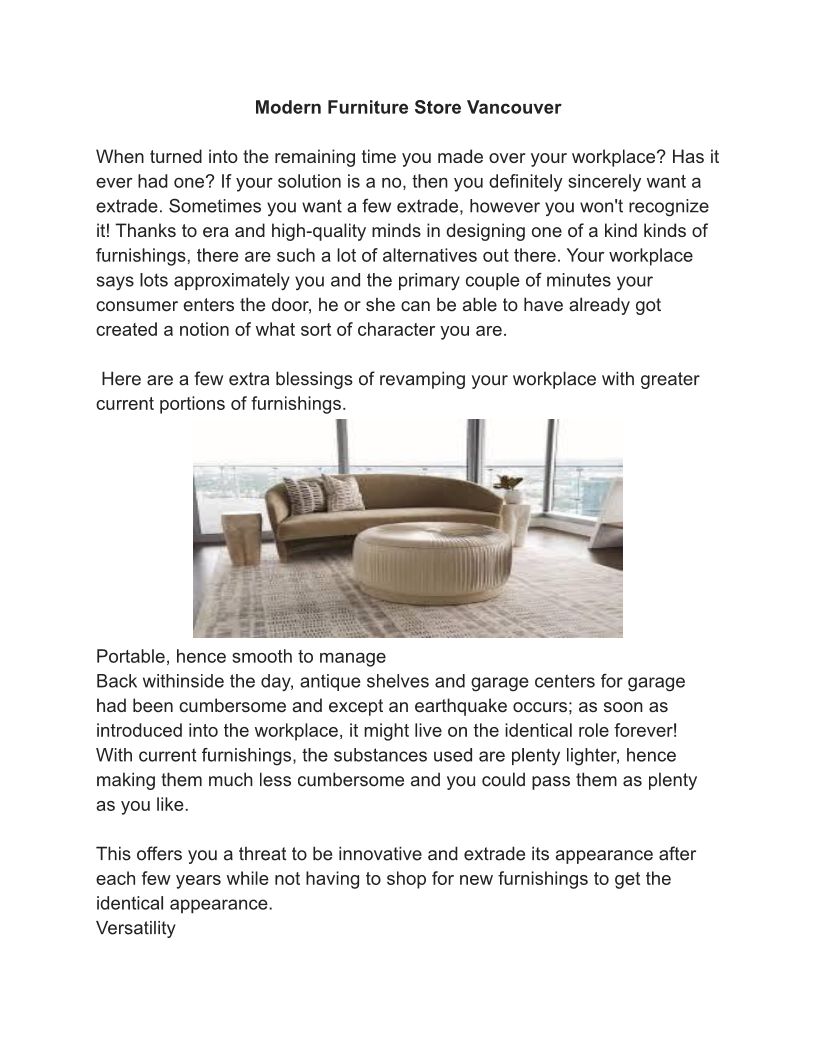 Modern Furniture Store Vancouver

When turned into the remaining time you made over your workplace? Has it ever had one? If your solution is a no, then you definitely sincerely want a extrade. Sometimes you want a few extrade, however you won't recognize it! Thanks to era and high-quality minds in designing one of a kind kinds of furnishings, there are such a lot of alternatives out there. Your workplace says lots approximately you and the primary couple of minutes your consumer enters the door, he or she can be able to have already got created a notion of what sort of character you are.

Here are a few extra blessings of revamping your workplace with greater current portions of furnishings.

Portable, hence smooth to manage
Back withinside the day, antique shelves and garage centers for garage had been cumbersome and except an earthquake occurs; as soon as introduced into the workplace, it might live on the identical role forever! With current furnishings, the substances used are plenty lighter, hence making them much less cumbersome and you could pass them as plenty as you like.

This offers you a threat to be innovative and extrade its appearance after each few years while not having to shop for new furnishings to get the identical appearance.
Versatility